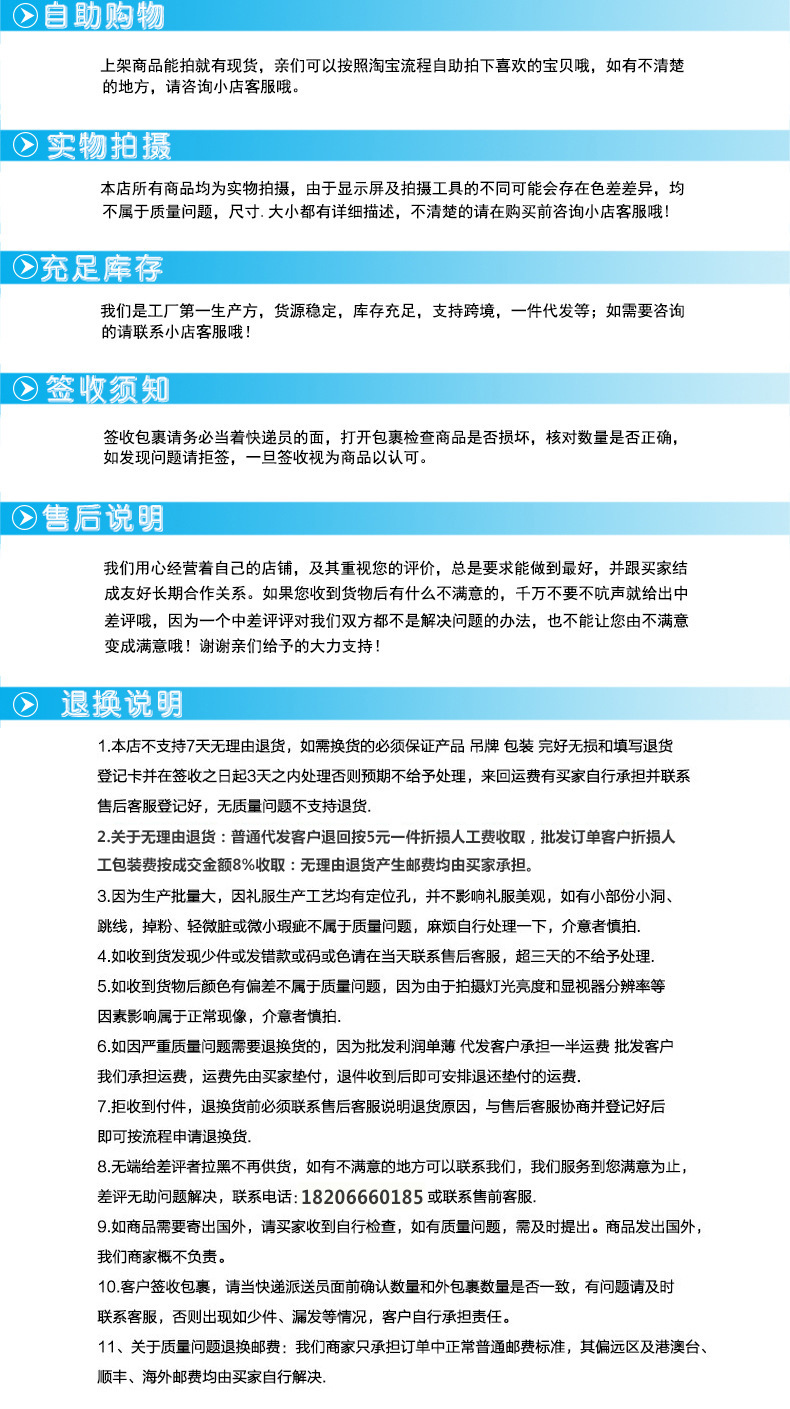 自助购物

上架商品能拍就有现货，亲们可以按照淘宝流程自助拍下喜欢的宝贝哦，如有不清楚的地方，请咨询小店客服哦。

实物拍摄

本店所有商品均为实物拍摄，由于显示屏及拍摄工具的不同可能会存在色差差异，均不属于质量问题，尺寸. 大小都有详细描述，不清楚的请在购买前咨询小店客服哦！

充足库存

我们是工厂第一生产方，货源稳定，库存充足，支持跨境，一件代发等；如需要咨询的请联系小店客服哦！

签收须知

签收包裹请务必当着快递员的面，打开包裹检查商品是否损坏，核对数量是否正确，如发现问题请拒签，一旦签收视为商品以认可。

售后说明

我们用心经营着自己的店铺，及其重视您的评价，总是要求能做到最好，并跟买家结成友好长期合作关系。如果您收到货物后有什么不满意的，千万不要不吭声就给出中差评哦，因为一个中差评评对我们双方都不是解决问题的办法，也不能让您由不满意变成满意哦！谢谢亲们给予的大力支持！

退换说明

1.本店不支持7天无理由退货，如需换货的必须保证产品 吊牌 包装 完好无损和填写退货登记卡并在签收之日起3天之内处理否则预期不给予处理，来回运费有买家自行承担并联系售后客服登记好，无质量问题不支持退货.

2.关于无理由退货：普通代发客户退回按5元一件折损人工费收取，批发订单客户折损人工包装费按成交金额8%收取：无理由退货产生邮费均由买家承担。

3.因为生产批量大，因礼服生产工艺均有定位孔，并不影响礼服美观，如有小部份小洞、跳线，掉粉、轻微脏或微小瑕疵不属于质量问题，麻烦自行处理一下，介意者慎拍.

4.如收到货发现少件或发错款或码或色请在当天联系售后客服，超三天的不给予处理.

5.如收到货物后颜色有偏差不属于质量问题，因为由于拍摄灯光亮度和显视器分辨率等因素影响属于正常现像，介意者慎拍.

6.如因严重质量问题需要退换货的，因为批发利润单薄 代发客户承担一半运费 批发客户我们承担运费，运费先由买家垫付，退件收到后即可安排退还垫付的运费.

7.拒收到付件，退换货前必须联系售后客服说明退货原因，与售后客服协商并登记好后即可按流程申请退换货.

8.无端给差评者拉黑不再供货，如有不满意的地方可以联系我们，我们服务到您满意为止，差评无助问题解决，联系电话：18206660185 或联系售前客服.

9.如商品需要寄出国外，请买家收到自行检查，如有质量问题，需及时提出。商品发出国外，我们商家概不负责。

10.客户签收包裹，请当快递派送员面前确认数量和外包裹数量是否一致，有问题请及时联系客服，否则出现如少件、漏发等情况，客户自行承担责任。

11、关于质量问题退换邮费：我们商家只承担订单中正常普通邮费标准，其偏远区及港澳台、顺丰、海外邮费均由买家自行解决.